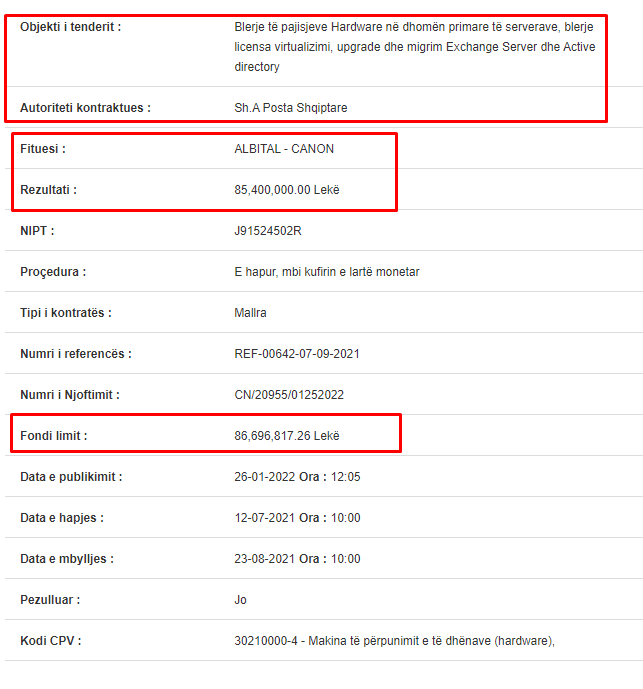 | | |
|---|---|
| Objekti i tenderit : | Blerje të pajisjeve Hardware në dhomën primare të serverave, blerje licensa virtualizimi, upgrade dhe migrim Exchange Server dhe Active directory |
| Autoriteti kontraktues : | Sh.A Posta Shqiptare |
| Fituesi : | ALBITAL - CANON |
| Rezultati : | 85,400,000.00 Lekë |
| NIPT : | J91524502R |
| Proçedura : | E hapur, mbi kufirin e lartë monetar |
| Tipi i kontratës : | Mallra |
| Numri i referencës : | REF-00642-07-09-2021 |
| Numri i Njoftimit : | CN/20955/01252022 |
| Fondi limit : | 86,696,817.26 Lekë |
| Data e publikimit : | 26-01-2022 Ora : 12:05 |
| Data e hapjes : | 12-07-2021 Ora : 10:00 |
| Data e mbylljes : | 23-08-2021 Ora : 10:00 |
| Pezulluar : | Jo |
| Kodi CPV : | 30210000-4 - Makina të përpunimit e të dhënave (hardware), |